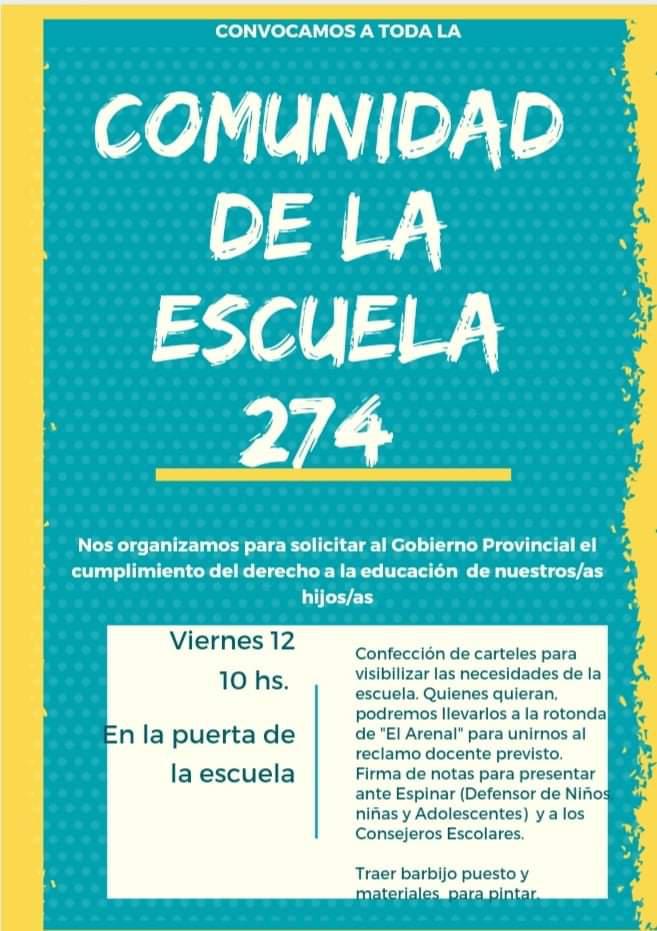 CONVOCAMOS A TODA LA

COMUNIDAD DE LA ESCUELA 274

Nos organizamos para solicitar al Gobierno Provincial el cumplimiento del derecho a la educación de nuestros/as hijos/as

Viernes 12
10 hs.
En la puerta de la escuela

Confección de carteles para visibilizar las necesidades de la escuela. Quienes quieran, podremos llevarlos a la rotonda de "El Arenal" para unirnos al reclamo docente previsto. Firma de notas para presentar ante Espinar (Defensor de Niños niñas y Adolescentes) y a los Consejeros Escolares.

Traer barbijo puesto y materiales para pintar.